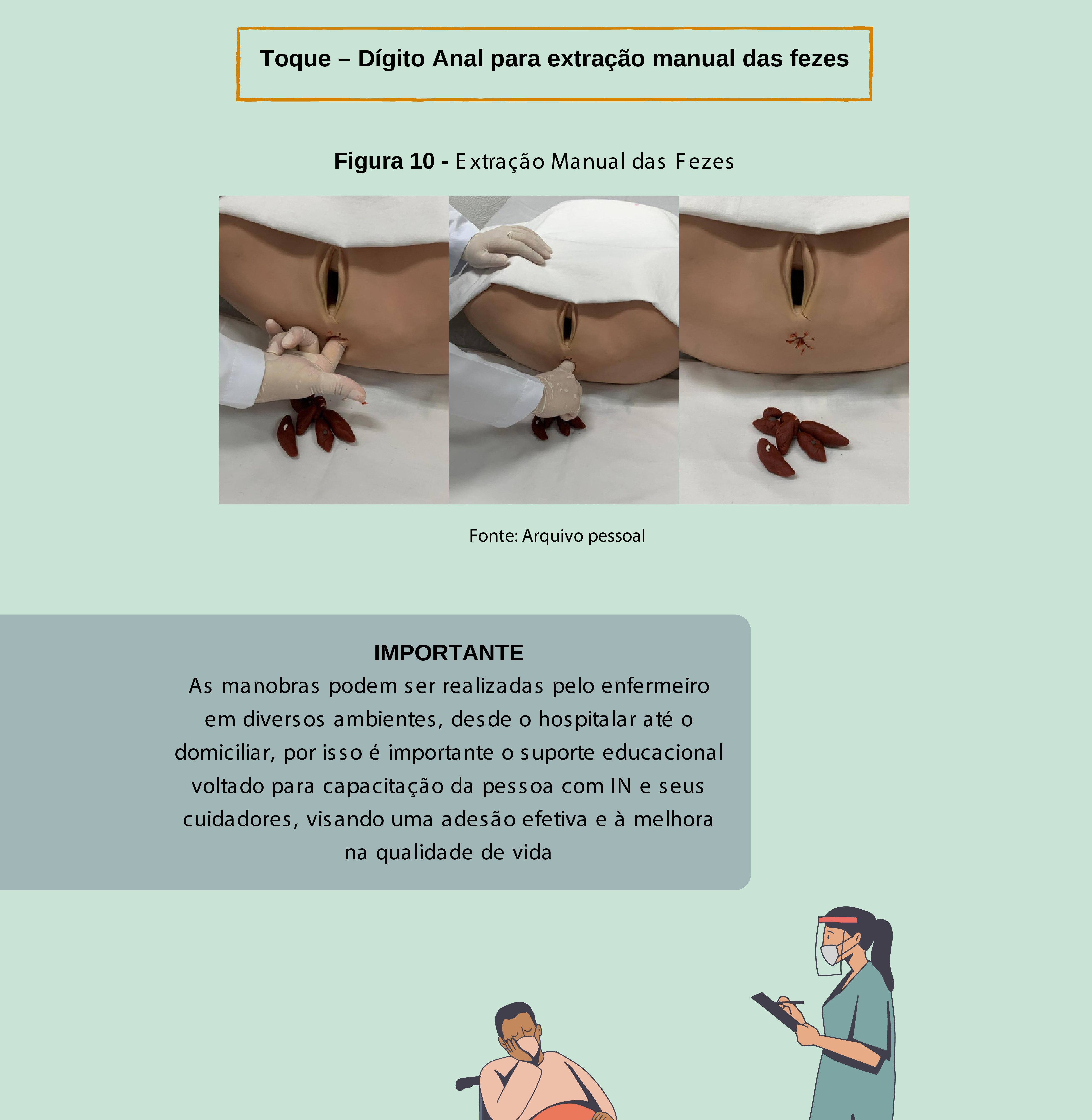 Toque – Dígito Anal para extração manual das fezes

Figura 10 - Extração Manual das Fezes

Fonte: Arquivo pessoal

IMPORTANTE

As manobras podem ser realizadas pelo enfermeiro em diversos ambientes, desde o hospitalar até o domiciliar, por isso é importante o suporte educacional voltado para capacitação da pessoa com IN e seus cuidadores, visando uma adesão efetiva e à melhora na qualidade de vida